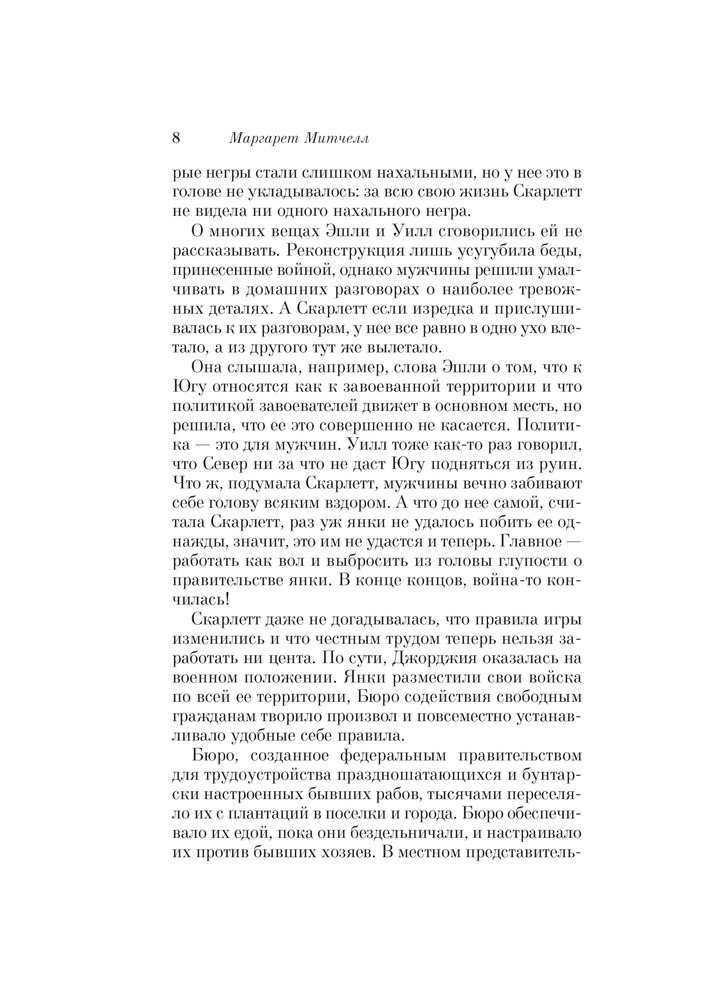 8 Маргарет Митчелл

рые негры стали слишком нахальными, но у нее это в голове не укладывалось: за всю свою жизнь Скарлетт не видела ни одного нахального негра.

О многих вещах Эшли и Уилл сговорились ей не рассказывать. Реконструкция лишь усугубила беды, принесенные войной, однако мужчины решили умалчивать в домашних разговорах о наиболее тревожных деталях. А Скарлетт если изредка и прислушивалась к их разговорам, у нее все равно в одно ухо влетало, а из другого тут же вылетало.

Она слышала, например, слова Эшли о том, что к Югу относятся как к завоеванной территории и что политикой завоевателей движет в основном месть, но решила, что ее это совершенно не касается. Политика — это для мужчин. Уилл тоже как-то раз говорил, что Север ни за что не даст Югу подняться из руин. Что ж, подумала Скарлетт, мужчины вечно забивают себе голову всяким вздором. А что до нее самой, считала Скарлетт, раз уж янки не удалось побить ее однажды, значит, это им не удастся и теперь. Главное — работать как вол и выбросить из головы глупости о правительстве янки. В конце концов, война-то кончилась!

Скарлетт даже не догадывалась, что правила игры изменились и что честным трудом теперь нельзя заработать ни цента. По сути, Джорджия оказалась на военном положении. Янки разместили свои войска по всей ее территории, Бюро содействия свободным гражданам творило произвол и повсеместно устанавливало удобные себе правила.

Бюро, созданное федеральным правительством для трудоустройства праздношатающихся и бунтарски настроенных бывших рабов, тысячами переселяло их с плантаций в поселки и города. Бюро обеспечивало их едой, пока они бездельничали, и настраивало их против бывших хозяев. В местном представитель-